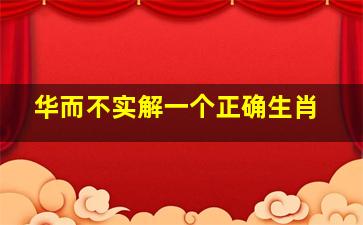 华而不实解一个正确生肖